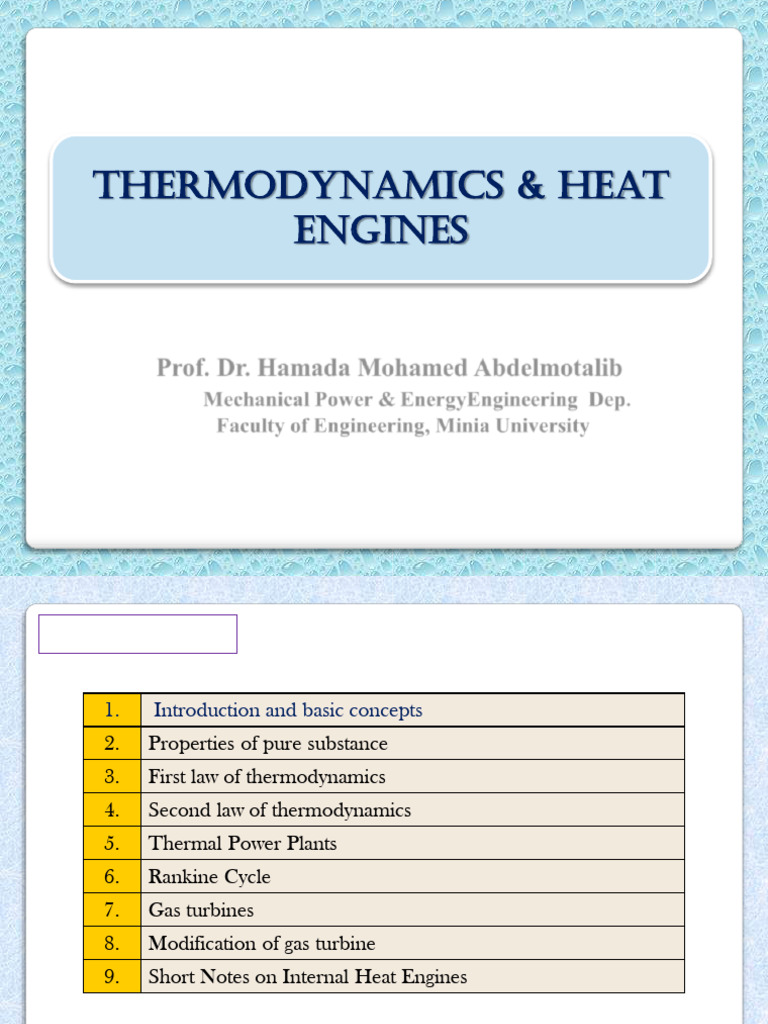 THERMODYNAMICS & HEAT ENGINES

Prof. Dr. Hamada Mohamed Abdelmotalib
Mechanical Power & EnergyEngineering Dep.
Faculty of Engineering, Minia University

| 1. | Introduction and basic concepts |
|---|---|
| 2. | Properties of pure substance |
| 3. | First law of thermodynamics |
| 4. | Second law of thermodynamics |
| 5. | Thermal Power Plants |
| 6. | Rankine Cycle |
| 7. | Gas turbines |
| 8. | Modification of gas turbine |
| 9. | Short Notes on Internal Heat Engines |